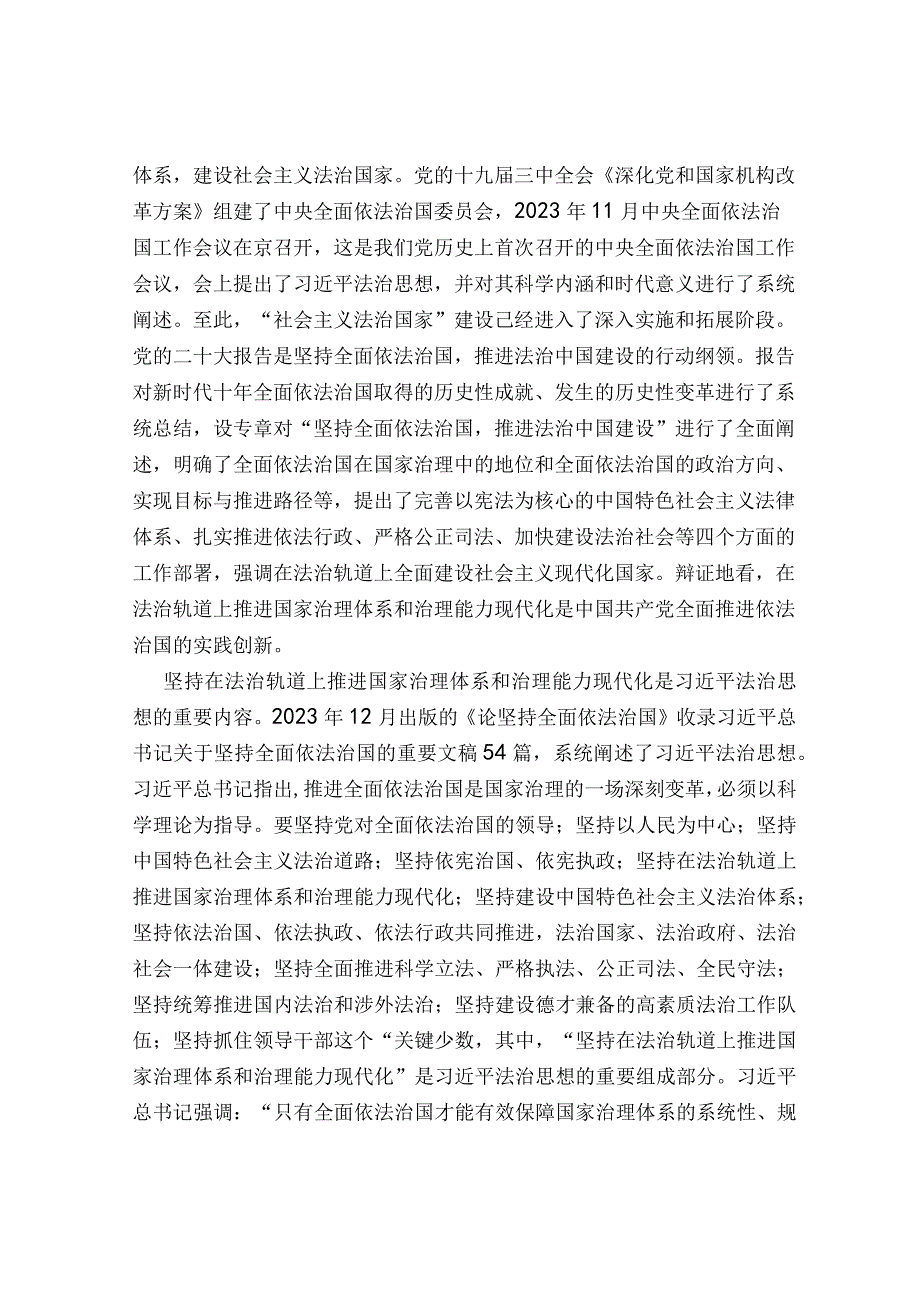 体系，建设社会主义法治国家。党的十九届三中全会《深化党和国家机构改革方案》组建了中央全面依法治国委员会，2023年11月中央全面依法治国工作会议在京召开，这是我们党历史上首次召开的中央全面依法治国工作会议，会上提出了习近平法治思想，并对其科学内涵和时代意义进行了系统阐述。至此，“社会主义法治国家”建设已经进入了深入实施和拓展阶段。党的二十大报告是坚持全面依法治国，推进法治中国建设的行动纲领。报告对新时代十年全面依法治国取得的历史性成就、发生的历史性变革进行了系统总结，设专章对“坚持全面依法治国，推进法治中国建设”进行了全面阐述，明确了全面依法治国在国家治理中的地位和全面依法治国的政治方向、实现目标与推进路径等，提出了完善以宪法为核心的中国特色社会主义法律体系、扎实推进依法行政、严格公正司法、加快建设法治社会等四个方面的工作部署，强调在法治轨道上全面建设社会主义现代化国家。辩证地看，在法治轨道上推进国家治理体系和治理能力现代化是中国共产党全面推进依法治国的实践创新。

坚持在法治轨道上推进国家治理体系和治理能力现代化是习近平法治思想的重要内容。2023年12月出版的《论坚持全面依法治国》收录习近平总书记关于坚持全面依法治国的重要文稿54篇，系统阐述了习近平法治思想。习近平总书记指出，推进全面依法治国是国家治理的一场深刻变革，必须以科学理论为指导。要坚持党对全面依法治国的领导；坚持以人民为中心；坚持中国特色社会主义法治道路；坚持依宪治国、依宪执政；坚持在法治轨道上推进国家治理体系和治理能力现代化；坚持建设中国特色社会主义法治体系；坚持依法治国、依法执政、依法行政共同推进，法治国家、法治政府、法治社会一体建设；坚持全面推进科学立法、严格执法、公正司法、全民守法；坚持统筹推进国内法治和涉外法治；坚持建设德才兼备的高素质法治工作队伍；坚持抓住领导干部这个“关键少数，其中，“坚持在法治轨道上推进国家治理体系和治理能力现代化”是习近平法治思想的重要组成部分。习近平总书记强调：“只有全面依法治国才能有效保障国家治理体系的系统性、规